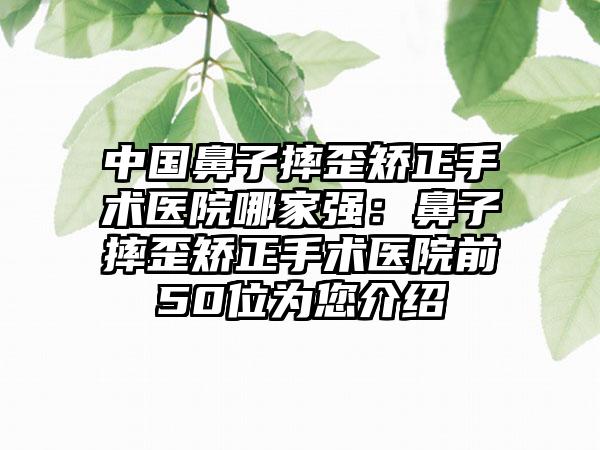 中国鼻子摔歪矫正手术医院哪家强：鼻子摔歪矫正手术医院前50位为您介绍